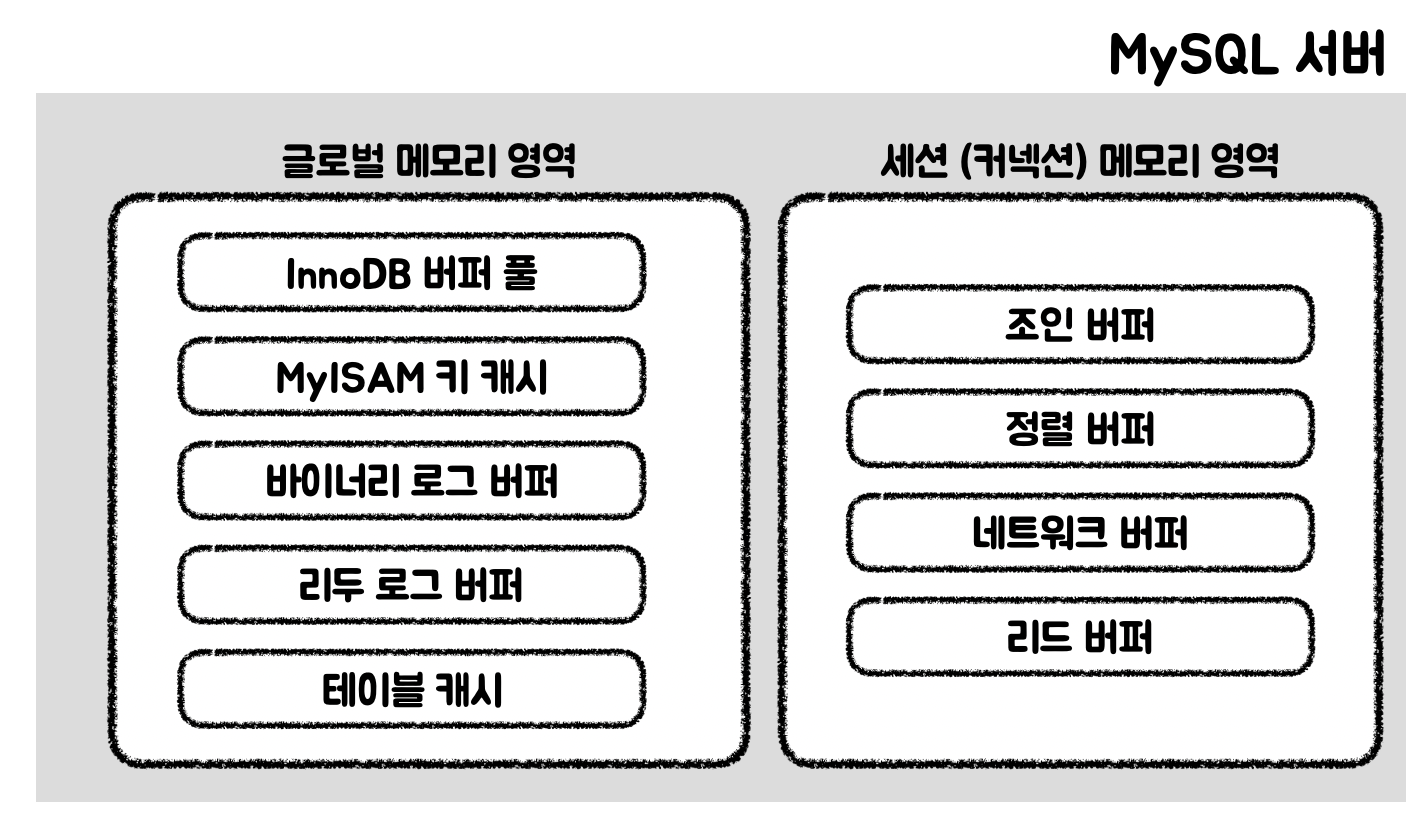 MySQL 서버

글로벌 메모리 영역

InnoDB 버퍼 풀

MyISAM 키 캐시

바이너리 로그 버퍼

리두 로그 버퍼

테이블 캐시

세션 (커넥션) 메모리 영역

조인 버퍼

정렬 버퍼

네트워크 버퍼

리드 버퍼